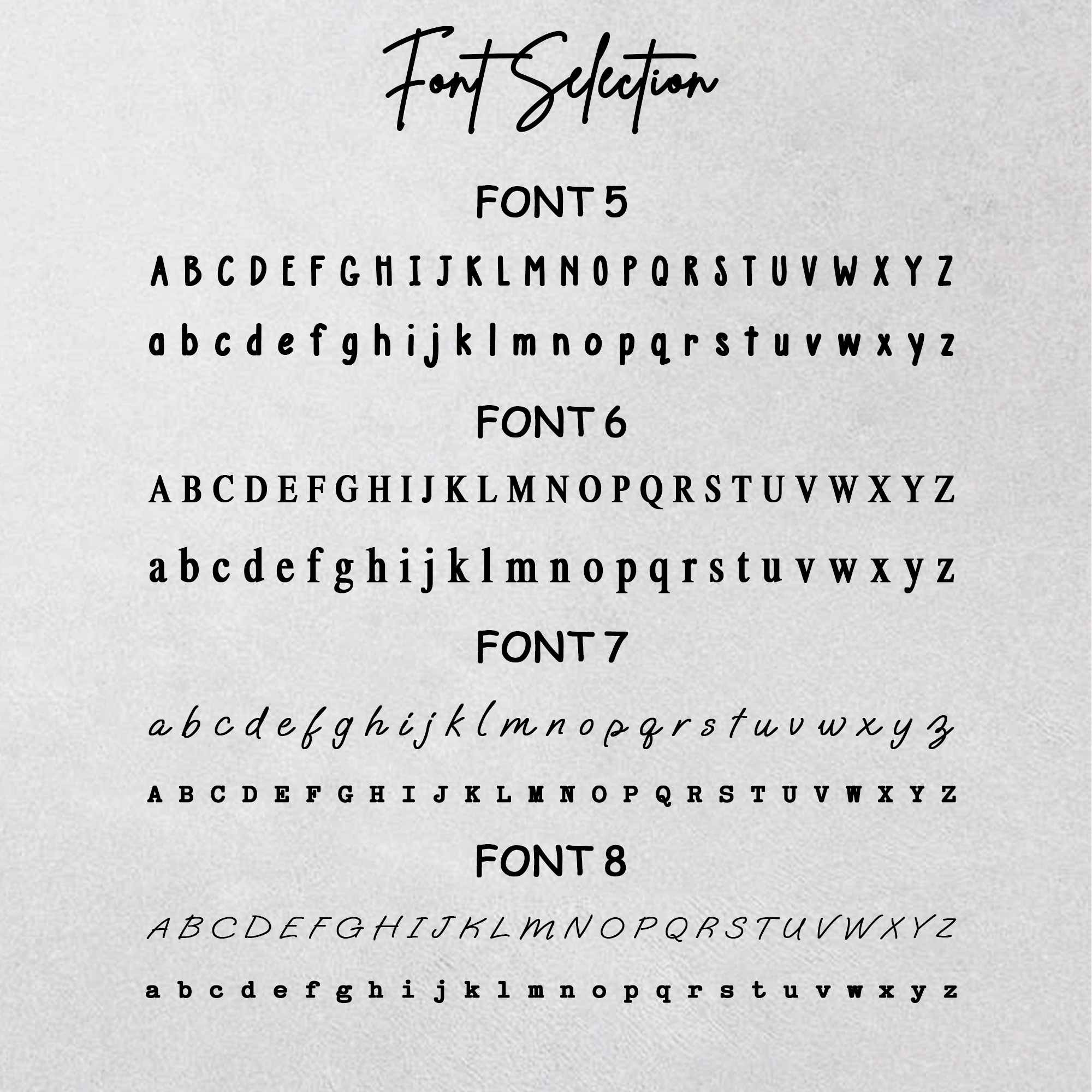 Font Selection

FONT 5

A B C D E F G H I J K L M N O P Q R S T U V W X Y Z

a b c d e f g h i j k l m n o p q r s t u v w x y z

FONT 6

A B C D E F G H I J K L M N O P Q R S T U V W X Y Z

a b c d e f g h i j k l m n o p q r s t u v w x y z

FONT 7

a b c d e f g h i j k l m n o p q r s t u v w x y z

A B C D E F G H I J K L M N O P Q R S T U V W X Y Z

FONT 8

A B C D E F G H I J K L M N O P Q R S T U V W X Y Z

a b c d e f g h i j k l m n o p q r s t u v w x y z